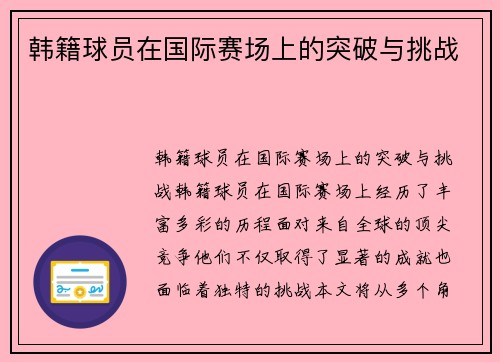 韩籍球员在国际赛场上的突破与挑战

韩籍球员在国际赛场上的突破与挑战韩籍球员在国际赛场上经历了丰富多彩的历程面对来自全球的顶尖竞争他们不仅取得了显著的成就也面临着独特的挑战本文将从多个角